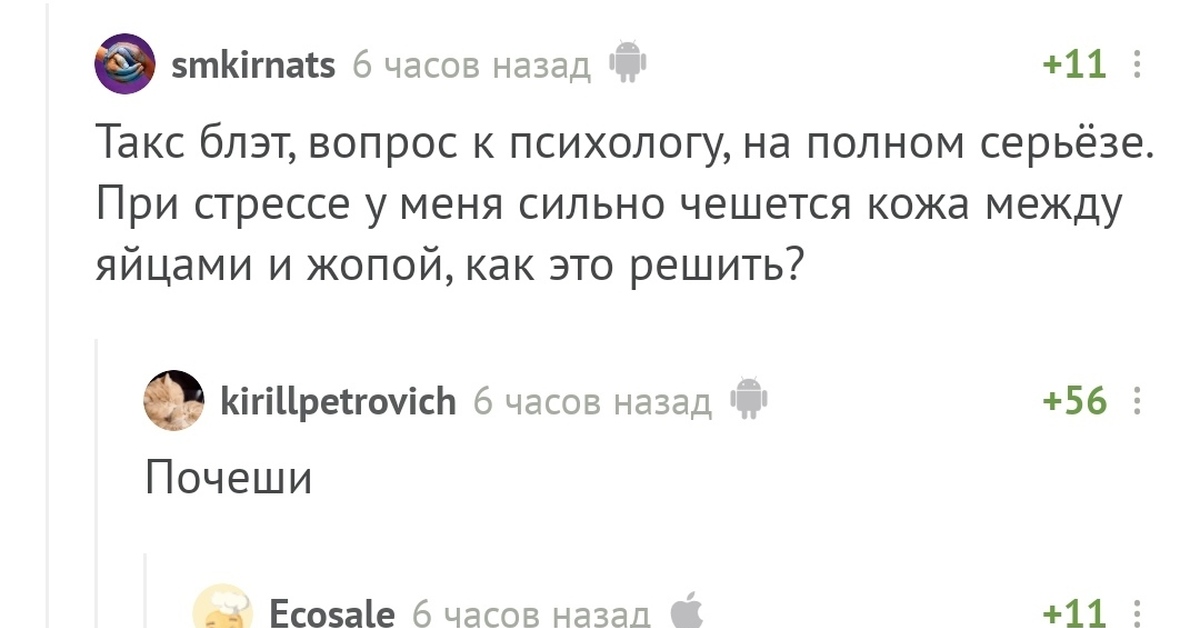 smkirnats 6 часов назад +11

Такс блэт, вопрос к психологу, на полном серьёзе. При стрессе у меня сильно чешется кожа между яйцами и жопой, как это решить?

kirillpetrovich 6 часов назад +56

Почеши

Ecosale 6 часов назад +11